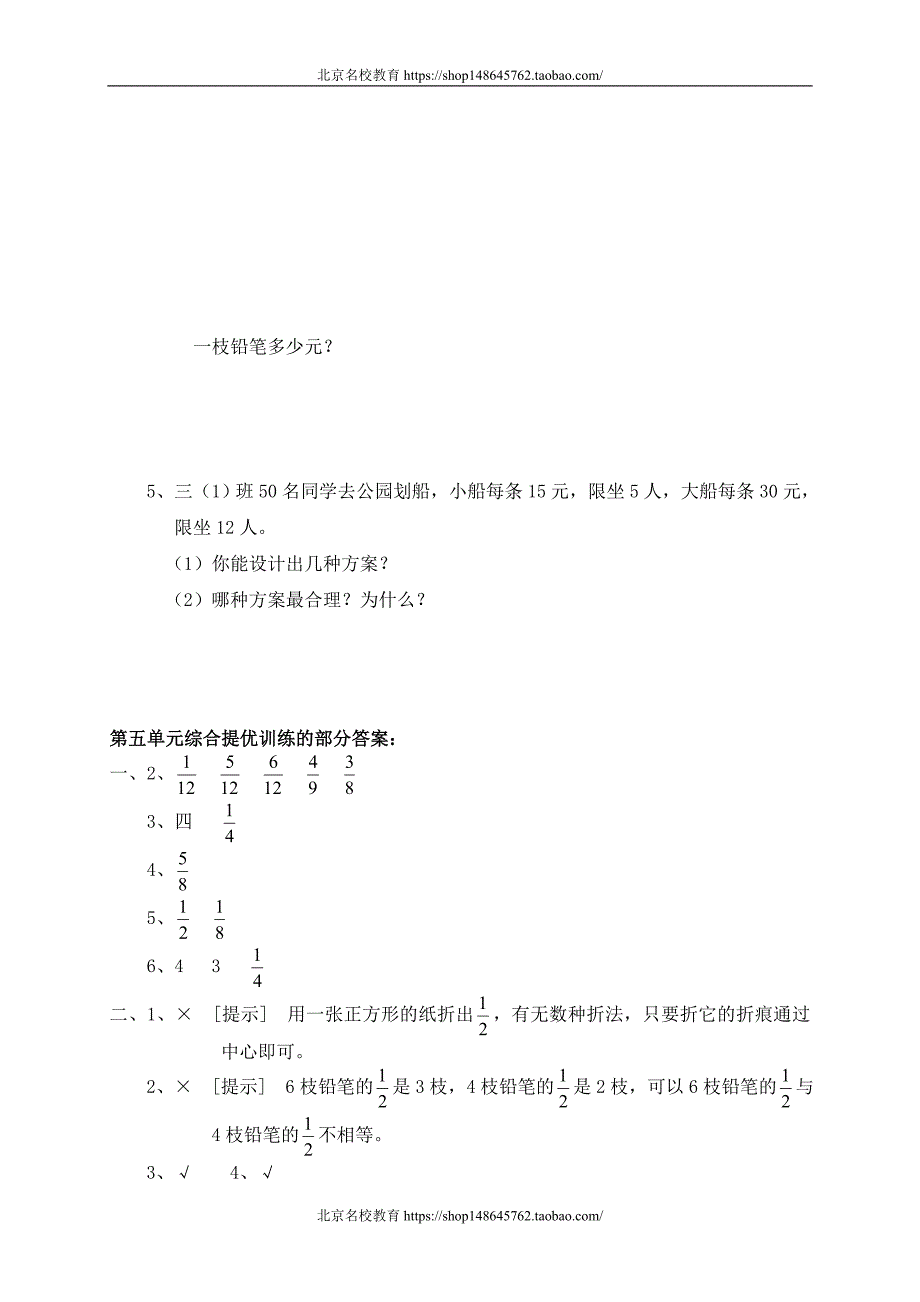 北京名校教育 https://shop148645762.taobao.com/

一枝铅笔多少元？

5、三（1）班 50 名同学去公园划船，小船每条 15 元，限坐 5 人，大船每条 30 元，限坐 12 人。

（1）你能设计出几种方案？

（2）哪种方案最合理？为什么？

第五单元综合提优训练的部分答案：

一、2、$\frac{1}{12}$ $\frac{5}{12}$ $\frac{6}{12}$ $\frac{4}{9}$ $\frac{3}{8}$

3、四 $\frac{1}{4}$

4、$\frac{5}{8}$

5、$\frac{1}{2}$ $\frac{1}{8}$

6、4 3 $\frac{1}{4}$

二、1、× ［提示］ 用一张正方形的纸折出$\frac{1}{2}$，有无数种折法，只要折它的折痕通过中心即可。

2、× ［提示］ 6 枝铅笔的$\frac{1}{2}$是 3 枝，4 枝铅笔的$\frac{1}{2}$是 2 枝，可以 6 枝铅笔的$\frac{1}{2}$与 4 枝铅笔的$\frac{1}{2}$不相等。

3、√ 4、√

北京名校教育 https://shop148645762.taobao.com/